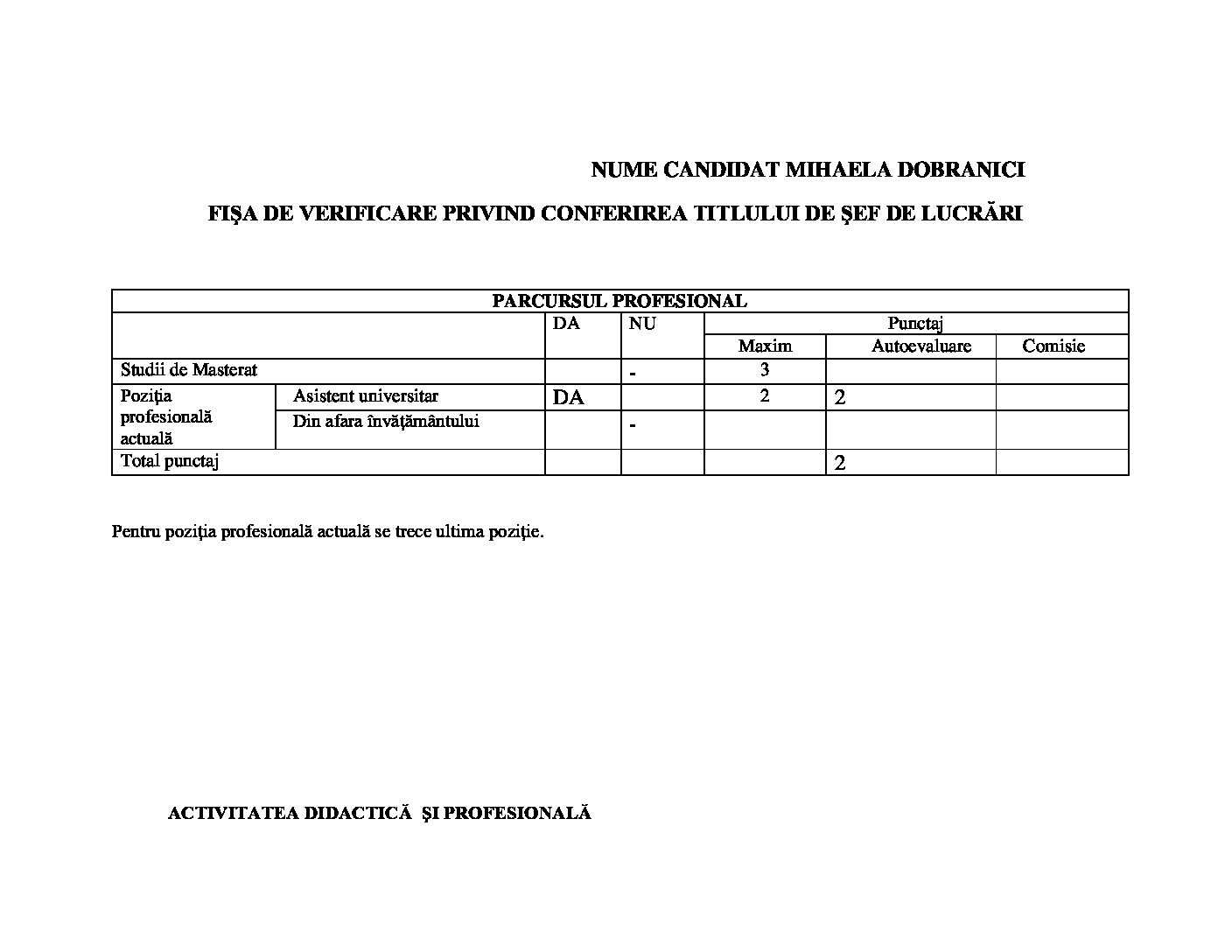 NUME CANDIDAT MIHAELA DOBRANICI

FIŞA DE VERIFICARE PRIVIND CONFERIREA TITLULUI DE ŞEF DE LUCRĂRI

| PARCURSUL PROFESIONAL | | | | | | |
|---|---|---|---|---|---|---|
| | | DA | NU | Punctaj | | |
| | | | | Maxim | Autoevaluare | Comisie |
| Studii de Masterat | | | - | 3 | | |
| Poziţia profesională actuală | Asistent universitar | DA | | 2 | 2 | |
| | Din afara învăţământului | | - | | | |
| Total punctaj | | | | | 2 | |

Pentru poziţia profesională actuală se trece ultima poziţie.

ACTIVITATEA DIDACTICĂ ŞI PROFESIONALĂ